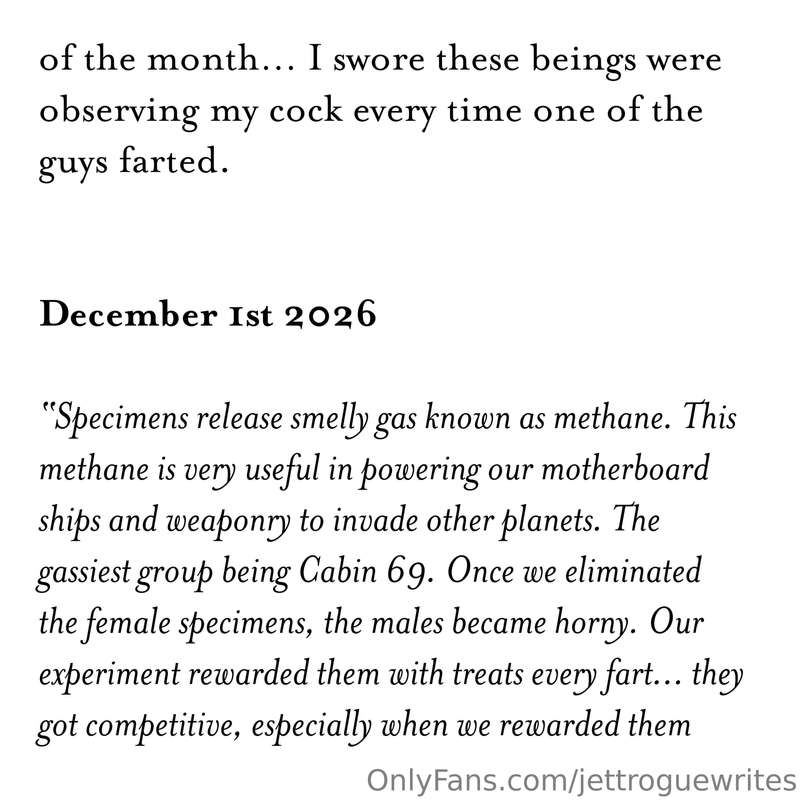 of the month... I swore these beings were observing my cock every time one of the guys farted.

December 1st 2026

"Specimens release smelly gas known as methane. This methane is very useful in powering our motherboard ships and weaponry to invade other planets. The gassiest group being Cabin 69. Once we eliminated the female specimens, the males became horny. Our experiment rewarded them with treats every fart... they got competitive, especially when we rewarded them

OnlyFans.com/jettroguewrites